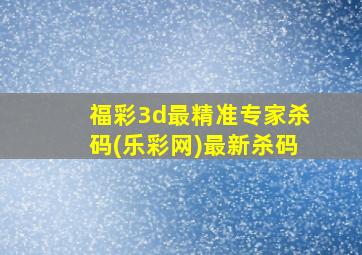 福彩3d最精准专家杀码(乐彩网)最新杀码